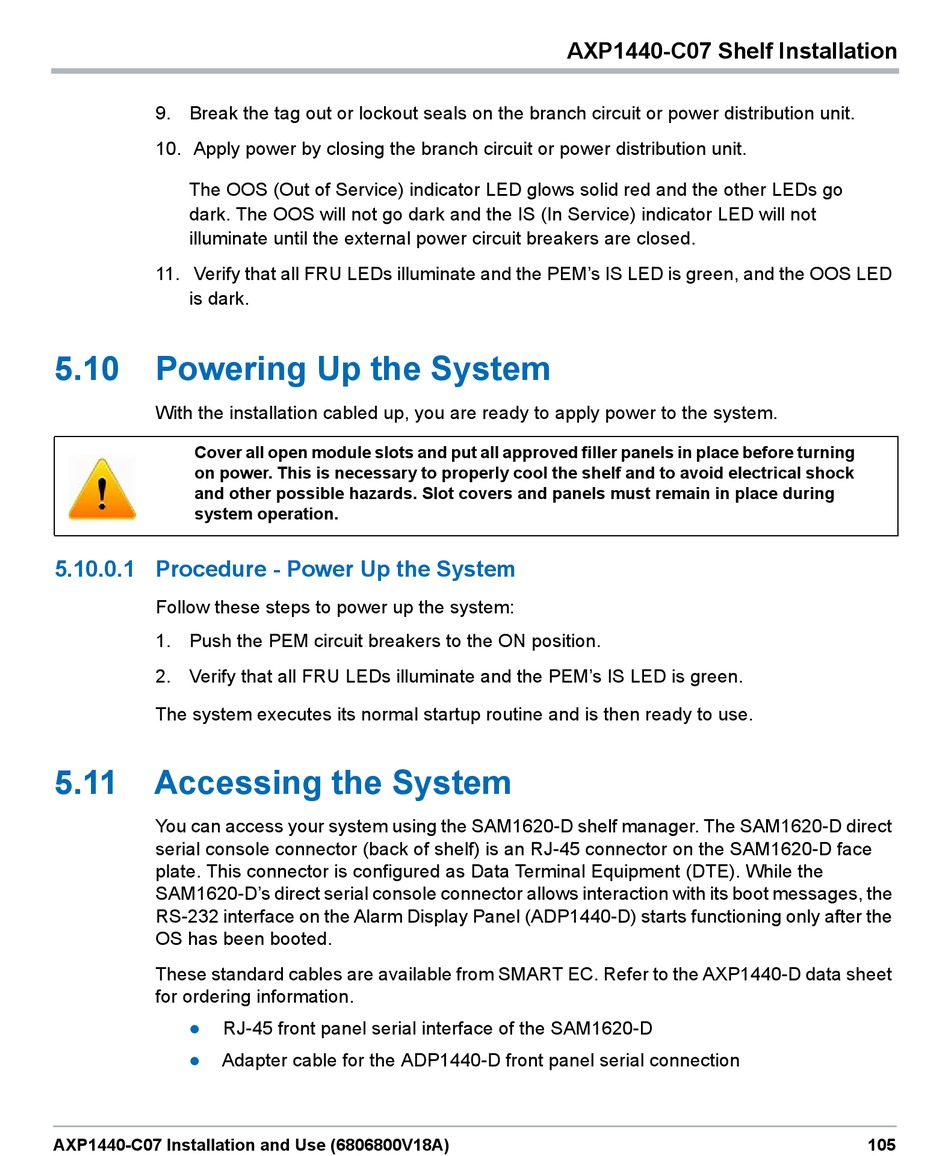 AXP1440-C07 Shelf Installation

9. Break the tag out or lockout seals on the branch circuit or power distribution unit.

10. Apply power by closing the branch circuit or power distribution unit.

The OOS (Out of Service) indicator LED glows solid red and the other LEDs go dark. The OOS will not go dark and the IS (In Service) indicator LED will not illuminate until the external power circuit breakers are closed.

11. Verify that all FRU LEDs illuminate and the PEM's IS LED is green, and the OOS LED is dark.

5.10 Powering Up the System

With the installation cabled up, you are ready to apply power to the system.

Cover all open module slots and put all approved filler panels in place before turning on power. This is necessary to properly cool the shelf and to avoid electrical shock and other possible hazards. Slot covers and panels must remain in place during system operation.

5.10.0.1 Procedure - Power Up the System

Follow these steps to power up the system:

1. Push the PEM circuit breakers to the ON position.

2. Verify that all FRU LEDs illuminate and the PEM's IS LED is green.

The system executes its normal startup routine and is then ready to use.

5.11 Accessing the System

You can access your system using the SAM1620-D shelf manager. The SAM1620-D direct serial console connector (back of shelf) is an RJ-45 connector on the SAM1620-D face plate. This connector is configured as Data Terminal Equipment (DTE). While the SAM1620-D's direct serial console connector allows interaction with its boot messages, the RS-232 interface on the Alarm Display Panel (ADP1440-D) starts functioning only after the OS has been booted.

These standard cables are available from SMART EC. Refer to the AXP1440-D data sheet for ordering information.

● RJ-45 front panel serial interface of the SAM1620-D

● Adapter cable for the ADP1440-D front panel serial connection

AXP1440-C07 Installation and Use (6806800V18A) 105